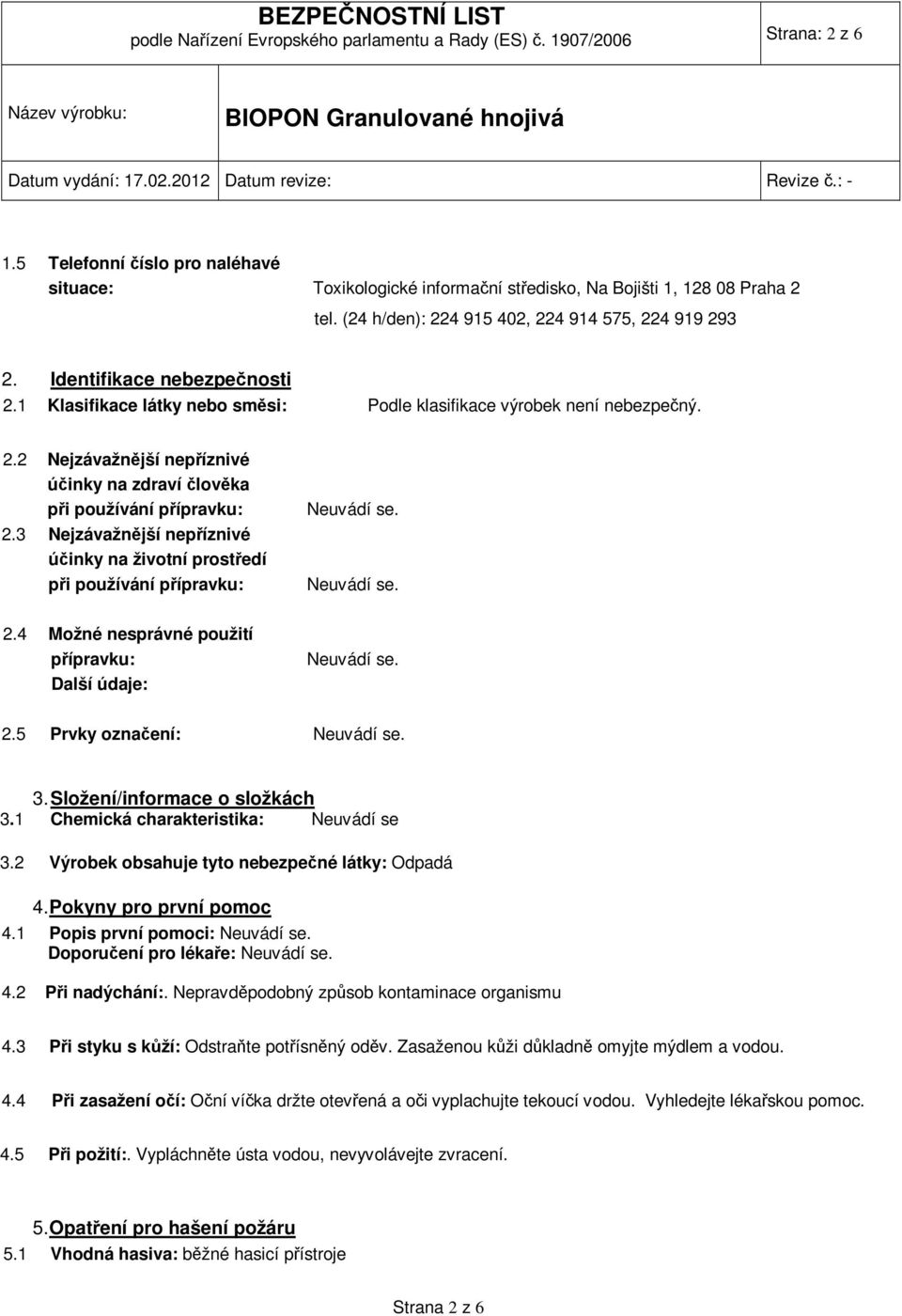 BEZPEČNOSTNÍ LIST
podle Nařízení Evropského parlamentu a Rady (ES) č. 1907/2006

Strana: 2 z 6

Název výrobku: BIOPON Granulované hnojivá

Datum vydání: 17.02.2012 Datum revize: Revize č.: -

1.5 Telefonní číslo pro naléhavé situace: Toxikologické informační středisko, Na Bojišti 1, 128 08 Praha 2
tel. (24 h/den): 224 915 402, 224 914 575, 224 919 293

2. Identifikace nebezpečnosti
2.1 Klasifikace látky nebo směsi: Podle klasifikace výrobek není nebezpečný.

2.2 Nejzávažnější nepříznivé účinky na zdraví člověka při používání přípravku: Neuvádí se.
2.3 Nejzávažnější nepříznivé účinky na životní prostředí při používání přípravku: Neuvádí se.

2.4 Možné nesprávné použití přípravku: Neuvádí se.
Další údaje:

2.5 Prvky označení: Neuvádí se.

3. Složení/informace o složkách
3.1 Chemická charakteristika: Neuvádí se
3.2 Výrobek obsahuje tyto nebezpečné látky: Odpadá

4. Pokyny pro první pomoc
4.1 Popis první pomoci: Neuvádí se.
Doporučení pro lékaře: Neuvádí se.

4.2 Při nadýchání:. Nepravděpodobný způsob kontaminace organismu

4.3 Při styku s kůží: Odstraňte potřísněný oděv. Zasaženou kůži důkladně omyjte mýdlem a vodou.

4.4 Při zasažení očí: Oční víčka držte otevřená a oči vyplachujte tekoucí vodou. Vyhledejte lékařskou pomoc.

4.5 Při požití:. Vypláchněte ústa vodou, nevyvolávejte zvracení.

5. Opatření pro hašení požáru
5.1 Vhodná hasiva: běžné hasicí přístroje

Strana 2 z 6